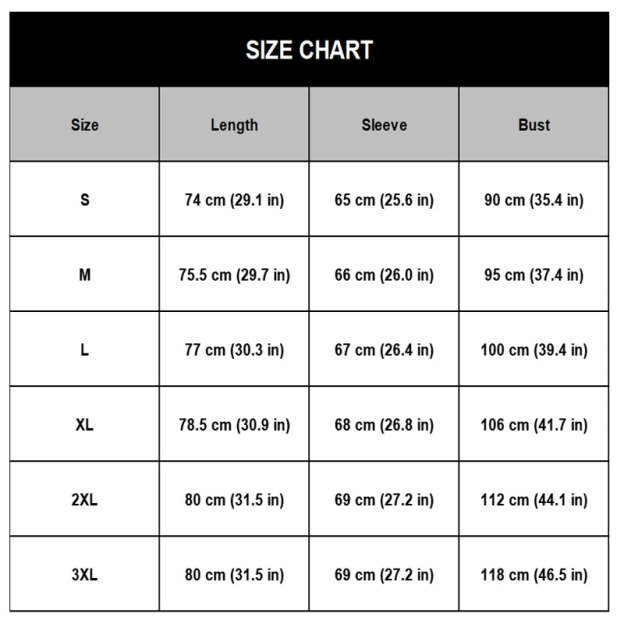 SIZE CHART

| Size | Length | Sleeve | Bust |
|---|---|---|---|
| S | 74 cm (29.1 in) | 65 cm (25.6 in) | 90 cm (35.4 in) |
| M | 75.5 cm (29.7 in) | 66 cm (26.0 in) | 95 cm (37.4 in) |
| L | 77 cm (30.3 in) | 67 cm (26.4 in) | 100 cm (39.4 in) |
| XL | 78.5 cm (30.9 in) | 68 cm (26.8 in) | 106 cm (41.7 in) |
| 2XL | 80 cm (31.5 in) | 69 cm (27.2 in) | 112 cm (44.1 in) |
| 3XL | 80 cm (31.5 in) | 69 cm (27.2 in) | 118 cm (46.5 in) |